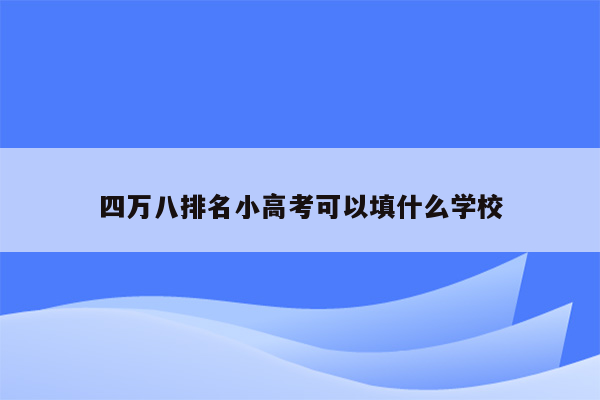 四万八排名小高考可以填什么学校